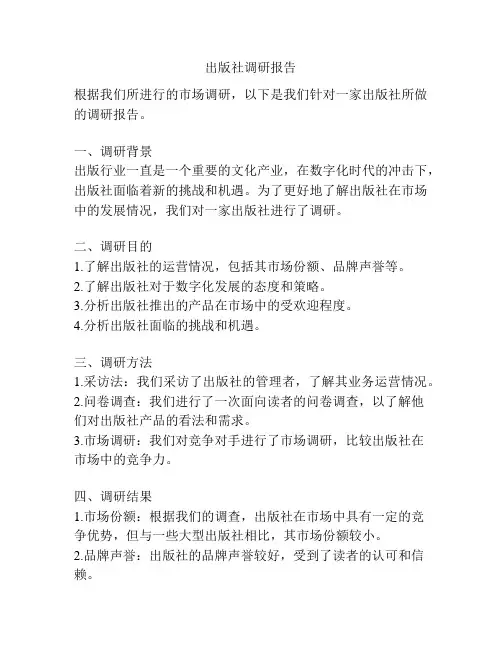 出版社调研报告

根据我们所进行的市场调研，以下是我们针对一家出版社所做的调研报告。

一、调研背景
出版行业一直是一个重要的文化产业，在数字化时代的冲击下，出版社面临着新的挑战和机遇。为了更好地了解出版社在市场中的发展情况，我们对一家出版社进行了调研。

二、调研目的
1.了解出版社的运营情况，包括其市场份额、品牌声誉等。
2.了解出版社对于数字化发展的态度和策略。
3.分析出版社推出的产品在市场中的受欢迎程度。
4.分析出版社面临的挑战和机遇。

三、调研方法
1.采访法：我们采访了出版社的管理者，了解其业务运营情况。
2.问卷调查：我们进行了一次面向读者的问卷调查，以了解他们对出版社产品的看法和需求。
3.市场调研：我们对竞争对手进行了市场调研，比较出版社在市场中的竞争力。

四、调研结果
1.市场份额：根据我们的调查，出版社在市场中具有一定的竞争优势，但与一些大型出版社相比，其市场份额较小。
2.品牌声誉：出版社的品牌声誉较好，受到了读者的认可和信赖。